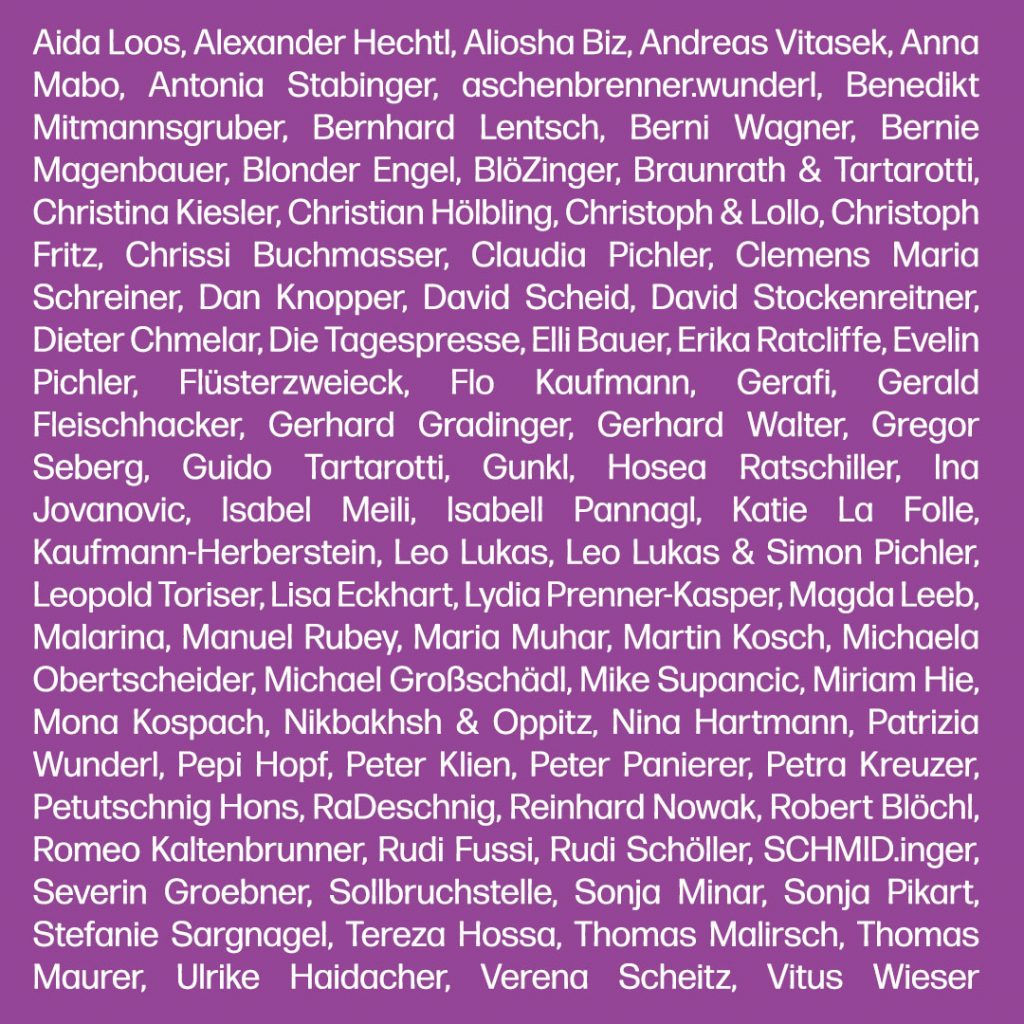 Aida Loos, Alexander Hechtl, Aliosha Biz, Andreas Vitasek, Anna Mabo, Antonia Stabinger, aschenbrenner.wunderl, Benedikt Mitmannsgruber, Bernhard Lentsch, Berni Wagner, Bernie Magenbauer, Blonder Engel, BlöZinger, Braunrath & Tartarotti, Christina Kiesler, Christian Hölbling, Christoph & Lollo, Christoph Fritz, Chrissi Buchmasser, Claudia Pichler, Clemens Maria Schreiner, Dan Knopper, David Scheid, David Stockenreitner, Dieter Chmelar, Die Tagespresse, Elli Bauer, Erika Ratcliffe, Evelin Pichler, Flüsterzweieck, Flo Kaufmann, Gerafi, Gerald Fleischhacker, Gerhard Gradinger, Gerhard Walter, Gregor Seberg, Guido Tartarotti, Gunkl, Hosea Ratschiller, Ina Jovanovic, Isabel Meili, Isabell Pannagl, Katie La Folle, Kaufmann-Herberstein, Leo Lukas, Leo Lukas & Simon Pichler, Leopold Toriser, Lisa Eckhart, Lydia Prenner-Kasper, Magda Leeb, Malarina, Manuel Rubey, Maria Muhar, Martin Kosch, Michaela Obertscheider, Michael Großschädl, Mike Supancic, Miriam Hie, Mona Kospach, Nikbakhsh & Oppitz, Nina Hartmann, Patrizia Wunderl, Pepi Hopf, Peter Klien, Peter Panierer, Petra Kreuzer, Petutschnig Hons, RaDeschnig, Reinhard Nowak, Robert Blöchl, Romeo Kaltenbrunner, Rudi Fussi, Rudi Schöller, SCHMID.inger, Severin Groebner, Sollbruchstelle, Sonja Minar, Sonja Pikart, Stefanie Sargnagel, Tereza Hossa, Thomas Malirsch, Thomas Maurer, Ulrike Haidacher, Verena Scheitz, Vitus Wieser